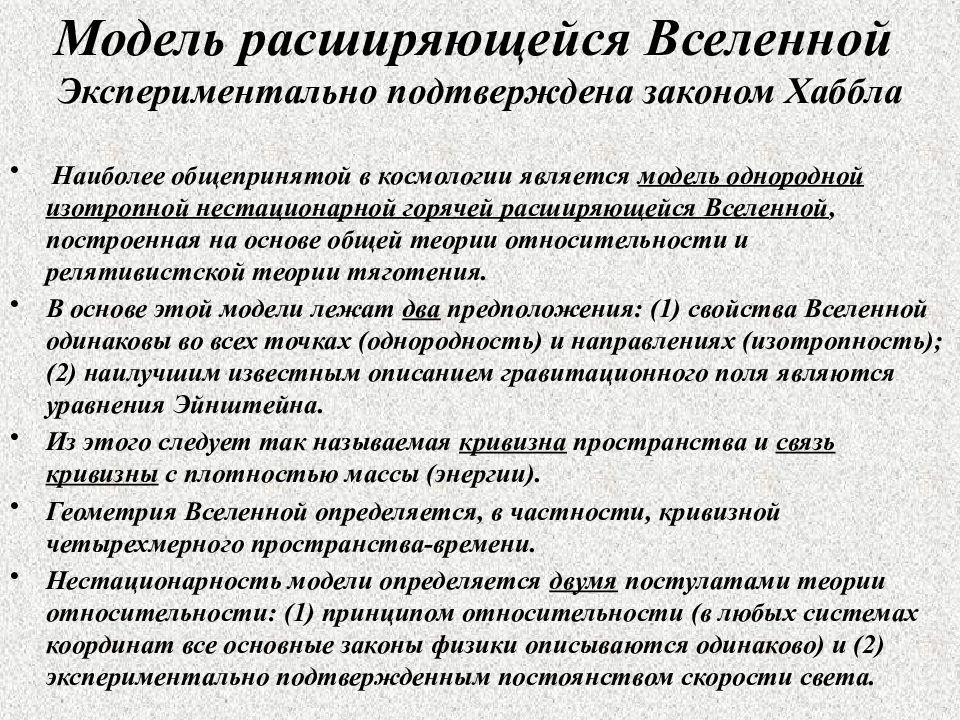 Модель расширяющейся Вселенной
Экспериментально подтверждена законом Хаббла

• Наиболее общепринятой в космологии является модель однородной изотропной нестационарной горячей расширяющейся Вселенной, построенная на основе общей теории относительности и релятивистской теории тяготения.

• В основе этой модели лежат два предположения: (1) свойства Вселенной одинаковы во всех точках (однородность) и направлениях (изотропность); (2) наилучшим известным описанием гравитационного поля являются уравнения Эйнштейна.

• Из этого следует так называемая кривизна пространства и связь кривизны с плотностью массы (энергии).

• Геометрия Вселенной определяется, в частности, кривизной четырехмерного пространства-времени.

• Нестационарность модели определяется двумя постулатами теории относительности: (1) принципом относительности (в любых системах координат все основные законы физики описываются одинаково) и (2) экспериментально подтвержденным постоянством скорости света.